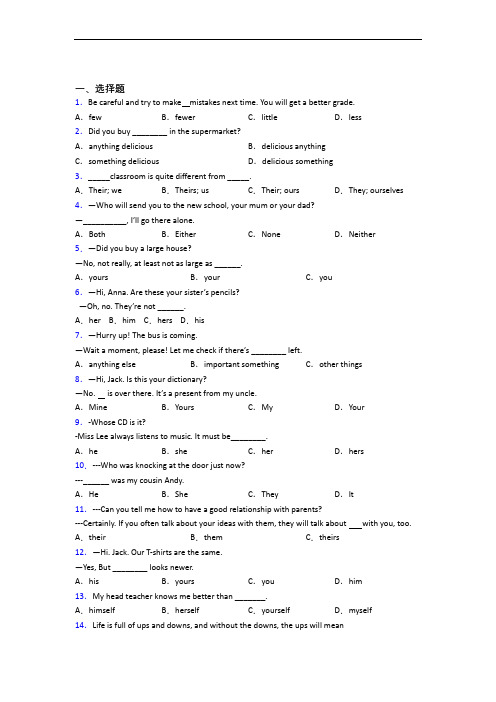 一、选择题

1. Be careful and try to make__mistakes next time. You will get a better grade.

A. few B. fewer C. little D. less

2. Did you buy ________ in the supermarket?

A. anything delicious B. delicious anything

C. something delicious D. delicious something

3. _____classroom is quite different from _____.

A. Their; we B. Theirs; us C. Their; ours D. They; ourselves

4. —Who will send you to the new school, your mum or your dad?

—__________, I'll go there alone.

A. Both B. Either C. None D. Neither

5. —Did you buy a large house?

—No, not really, at least not as large as ______.

A. yours B. your C. you

6. —Hi, Anna. Are these your sister's pencils?

—Oh, no. They're not ______.

A. her B. him C. hers D. his

7. —Hurry up! The bus is coming.

—Wait a moment, please! Let me check if there's ________ left.

A. anything else B. important something C. other things

8. —Hi, Jack. Is this your dictionary?

—No. __ is over there. It's a present from my uncle.

A. Mine B. Yours C. My D. Your

9. -Whose CD is it?

-Miss Lee always listens to music. It must be________.

A. he B. she C. her D. hers

10. ---Who was knocking at the door just now?

---______ was my cousin Andy.

A. He B. She C. They D. It

11. ---Can you tell me how to have a good relationship with parents?

---Certainly. If you often talk about your ideas with them, they will talk about ___with you, too.

A. their B. them C. theirs

12. —Hi. Jack. Our T-shirts are the same.

—Yes, But ________ looks newer.

A. his B. yours C. you D. him

13. My head teacher knows me better than _______.

A. himself B. herself C. yourself D. myself

14. Life is full of ups and downs, and without the downs, the ups will mean